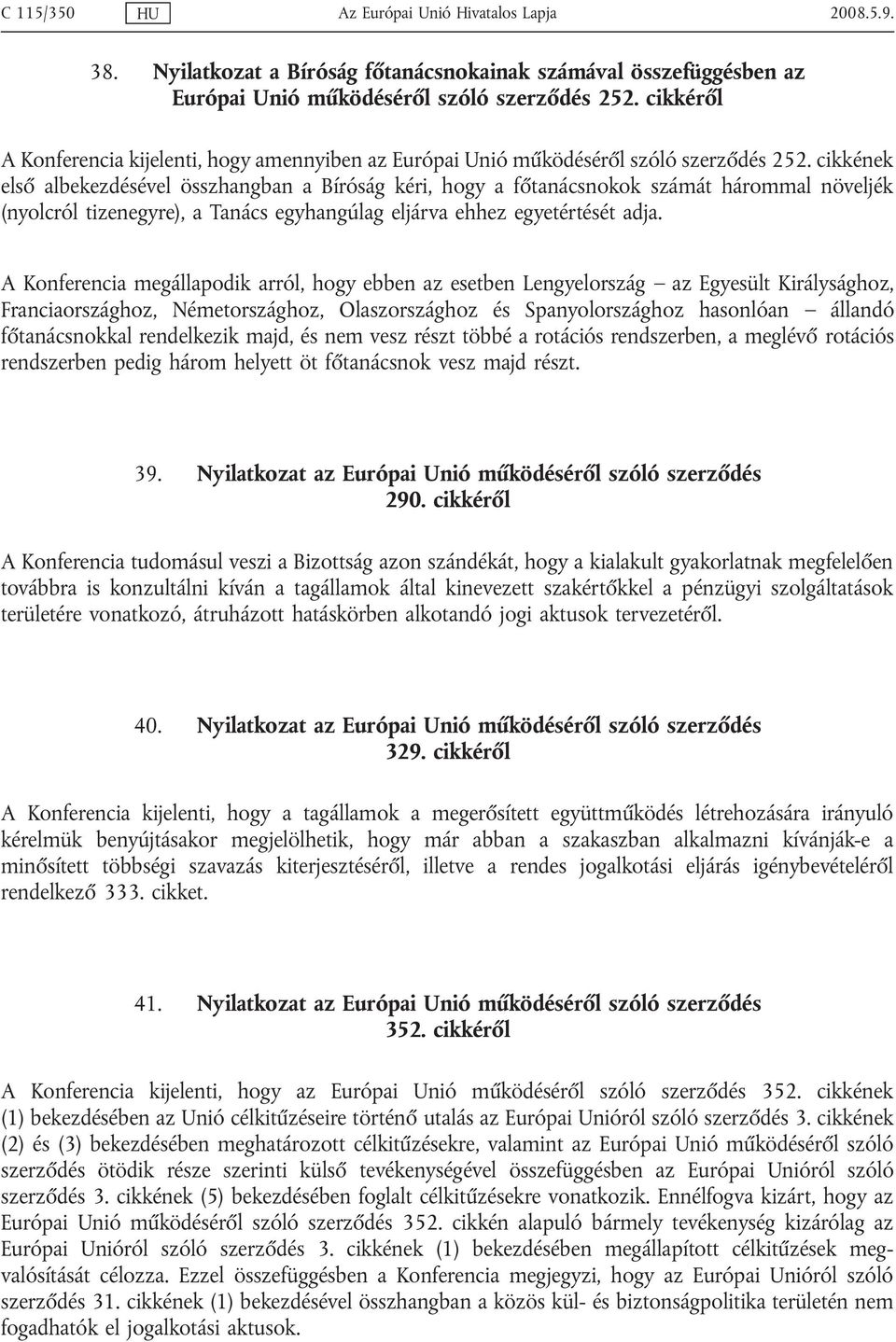 C 115/350 HU Az Európai Unió Hivatalos Lapja 2008.5.9.

38. Nyilatkozat a Bíróság főtanácsnokainak számával összefüggésben az Európai Unió működéséről szóló szerződés 252. cikkéről

A Konferencia kijelenti, hogy amennyiben az Európai Unió működéséről szóló szerződés 252. cikkének első albekezdésével összhangban a Bíróság kéri, hogy a főtanácsnokok számát hárommal növeljék (nyolcról tizenegyre), a Tanács egyhangúlag eljárva ehhez egyetértését adja.

A Konferencia megállapodik arról, hogy ebben az esetben Lengyelország – az Egyesült Királysághoz, Franciaországhoz, Németországhoz, Olaszországhoz és Spanyolországhoz hasonlóan – állandó főtanácsnokkal rendelkezik majd, és nem vesz részt többé a rotációs rendszerben, a meglévő rotációs rendszerben pedig három helyett öt főtanácsnok vesz majd részt.

39. Nyilatkozat az Európai Unió működéséről szóló szerződés 290. cikkéről

A Konferencia tudomásul veszi a Bizottság azon szándékát, hogy a kialakult gyakorlatnak megfelelően továbbra is konzultálni kíván a tagállamok által kinevezett szakértőkkel a pénzügyi szolgáltatások területére vonatkozó, átruházott hatáskörben alkotandó jogi aktusok tervezetéről.

40. Nyilatkozat az Európai Unió működéséről szóló szerződés 329. cikkéről

A Konferencia kijelenti, hogy a tagállamok a megerősített együttműködés létrehozására irányuló kérelmük benyújtásakor megjelölhetik, hogy már abban a szakaszban alkalmazni kívánják-e a minősített többségi szavazás kiterjesztéséről, illetve a rendes jogalkotási eljárás igénybevételéről rendelkező 333. cikket.

41. Nyilatkozat az Európai Unió működéséről szóló szerződés 352. cikkéről

A Konferencia kijelenti, hogy az Európai Unió működéséről szóló szerződés 352. cikkének (1) bekezdésében az Unió célkitűzéseire történő utalás az Európai Unióról szóló szerződés 3. cikkének (2) és (3) bekezdésében meghatározott célkitűzésekre, valamint az Európai Unió működéséről szóló szerződés ötödik része szerinti külső tevékenységével összefüggésben az Európai Unióról szóló szerződés 3. cikkének (5) bekezdésében foglalt célkitűzésekre vonatkozik. Ennélfogva kizárt, hogy az Európai Unió működéséről szóló szerződés 352. cikkén alapuló bármely tevékenység kizárólag az Európai Unióról szóló szerződés 3. cikkének (1) bekezdésében megállapított célkitűzések megvalósítását célozza. Ezzel összefüggésben a Konferencia megjegyzi, hogy az Európai Unióról szóló szerződés 31. cikkének (1) bekezdésével összhangban a közös kül- és biztonságpolitika területén nem fogadhatók el jogalkotási aktusok.